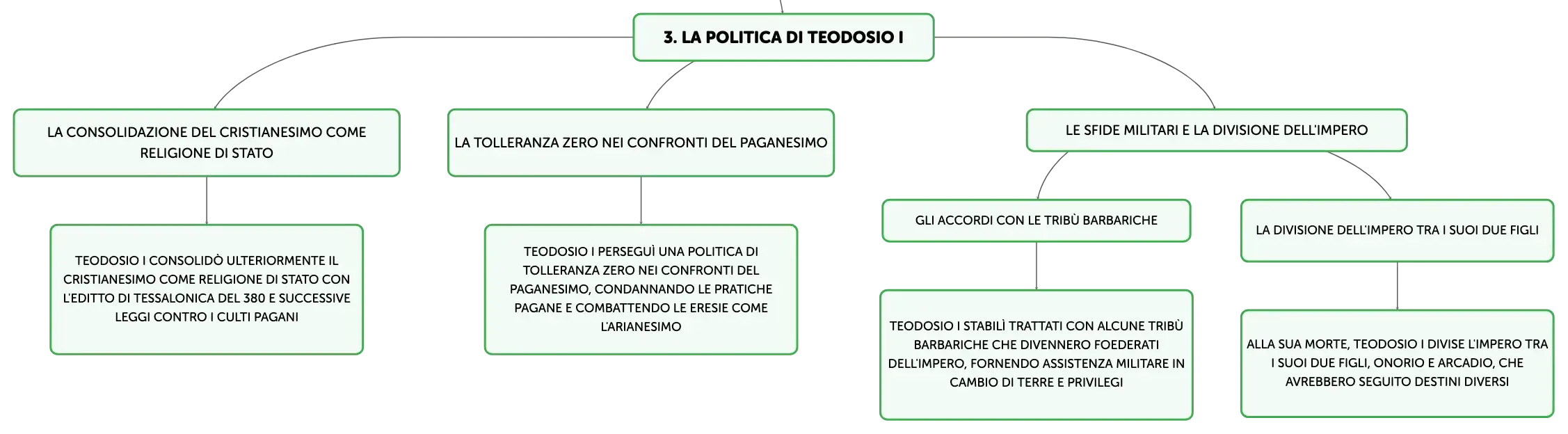 3. LA POLITICA DI TEODOSIO I

LA CONSOLIDAZIONE DEL CRISTIANESIMO COME RELIGIONE DI STATO

TEODOSIO I CONSOLIDÒ ULTERIORMENTE IL CRISTIANESIMO COME RELIGIONE DI STATO CON L'EDITTO DI TESSALONICA DEL 380 E SUCCESSIVE LEGGI CONTRO I CULTI PAGANI

LA TOLLERANZA ZERO NEI CONFRONTI DEL PAGANESIMO

TEODOSIO I PERSEGUÌ UNA POLITICA DI TOLLERANZA ZERO NEI CONFRONTI DEL PAGANESIMO, CONDANNANDO LE PRATICHE PAGANE E COMBATTENDO LE ERESIE COME L'ARIANESIMO

LE SFIDE MILITARI E LA DIVISIONE DELL'IMPERO

GLI ACCORDI CON LE TRIBÙ BARBARICHE

TEODOSIO I STABILÌ TRATTATI CON ALCUNE TRIBÙ BARBARICHE CHE DIVENNERO FOEDERATI DELL'IMPERO, FORNENDO ASSISTENZA MILITARE IN CAMBIO DI TERRE E PRIVILEGI

LA DIVISIONE DELL'IMPERO TRA I SUOI DUE FIGLI

ALLA SUA MORTE, TEODOSIO I DIVISE L'IMPERO TRA I SUOI DUE FIGLI, ONORIO E ARCADIO, CHE AVREBBERO SEGUITO DESTINI DIVERSI